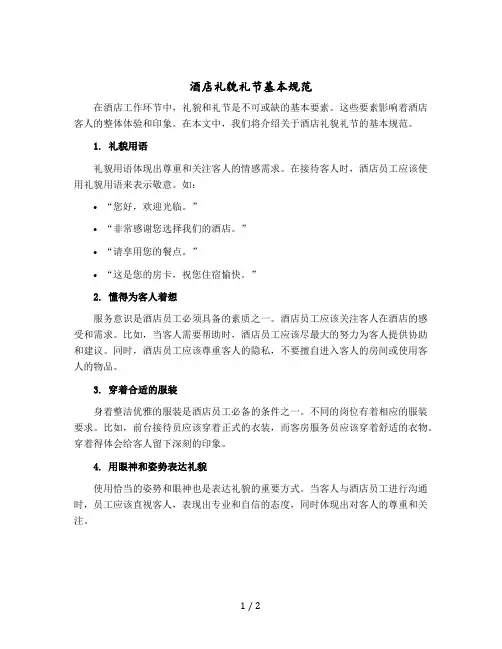 酒店礼貌礼节基本规范

在酒店工作环节中，礼貌和礼节是不可或缺的基本要素。这些要素影响着酒店客人的整体体验和印象。在本文中，我们将介绍关于酒店礼貌礼节的基本规范。

1. 礼貌用语

礼貌用语体现出尊重和关注客人的情感需求。在接待客人时，酒店员工应该使用礼貌用语来表示敬意。如：

• “您好，欢迎光临。”

• “非常感谢您选择我们的酒店。”

• “请享用您的餐点。”

• “这是您的房卡，祝您住宿愉快。”

2. 懂得为客人着想

服务意识是酒店员工必须具备的素质之一。酒店员工应该关注客人在酒店的感受和需求。比如，当客人需要帮助时，酒店员工应该尽最大的努力为客人提供协助和建议。同时，酒店员工应该尊重客人的隐私，不要擅自进入客人的房间或使用客人的物品。

3. 穿着合适的服装

身着整洁优雅的服装是酒店员工必备的条件之一。不同的岗位有着相应的服装要求。比如，前台接待员应该穿着正式的衣装，而客房服务员应该穿着舒适的衣物。穿着得体会给客人留下深刻的印象。

4. 用眼神和姿势表达礼貌

使用恰当的姿势和眼神也是表达礼貌的重要方式。当客人与酒店员工进行沟通时，员工应该直视客人，表现出专业和自信的态度，同时体现出对客人的尊重和关注。

1 / 2